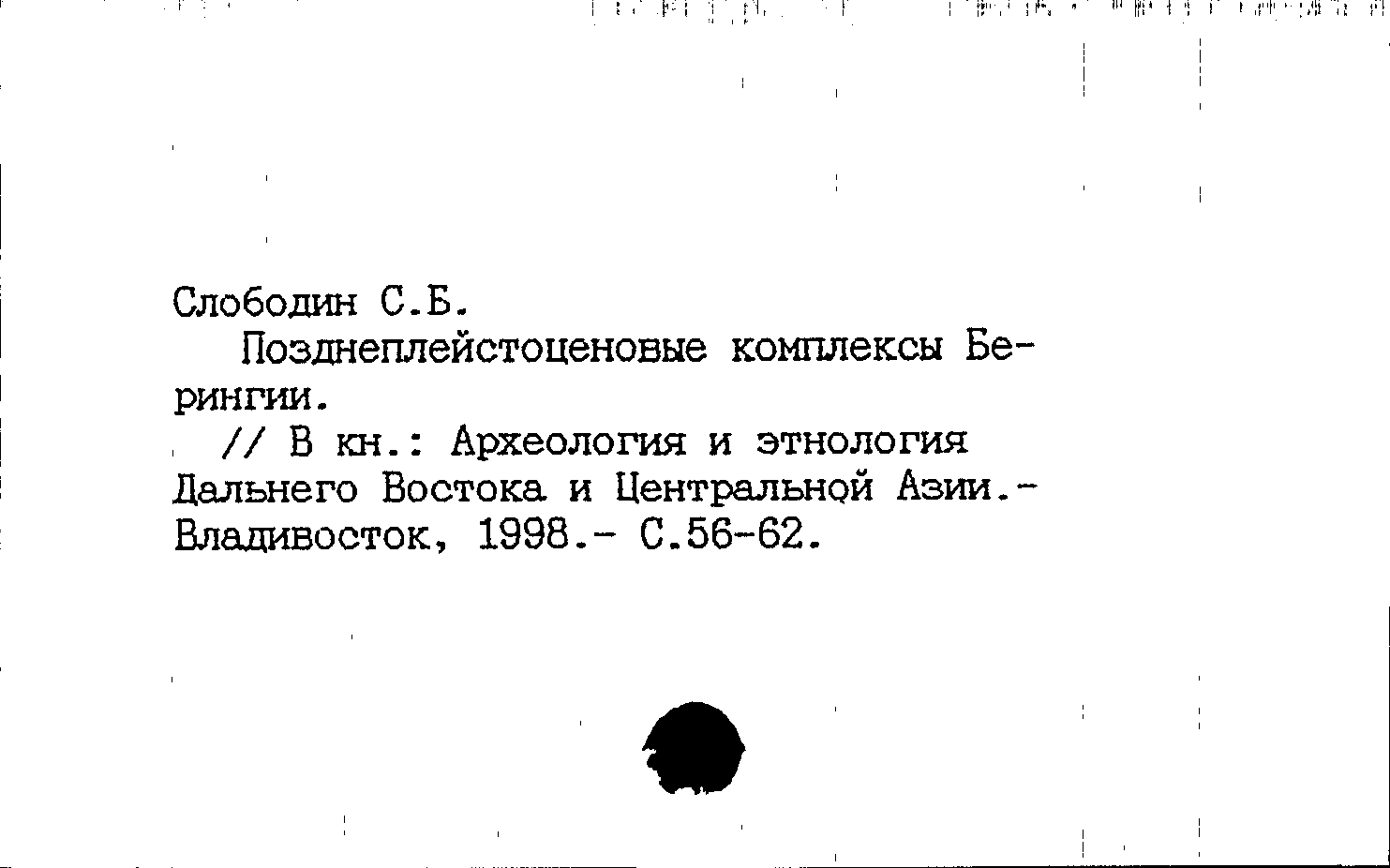 Слободин С.Б.

Позднеплейстоценовые комплексы Берингии.

// В кн.: Археология и этнология Дальнего Востока и Центральной Азии.- Владивосток, 1998.- С.56-62.